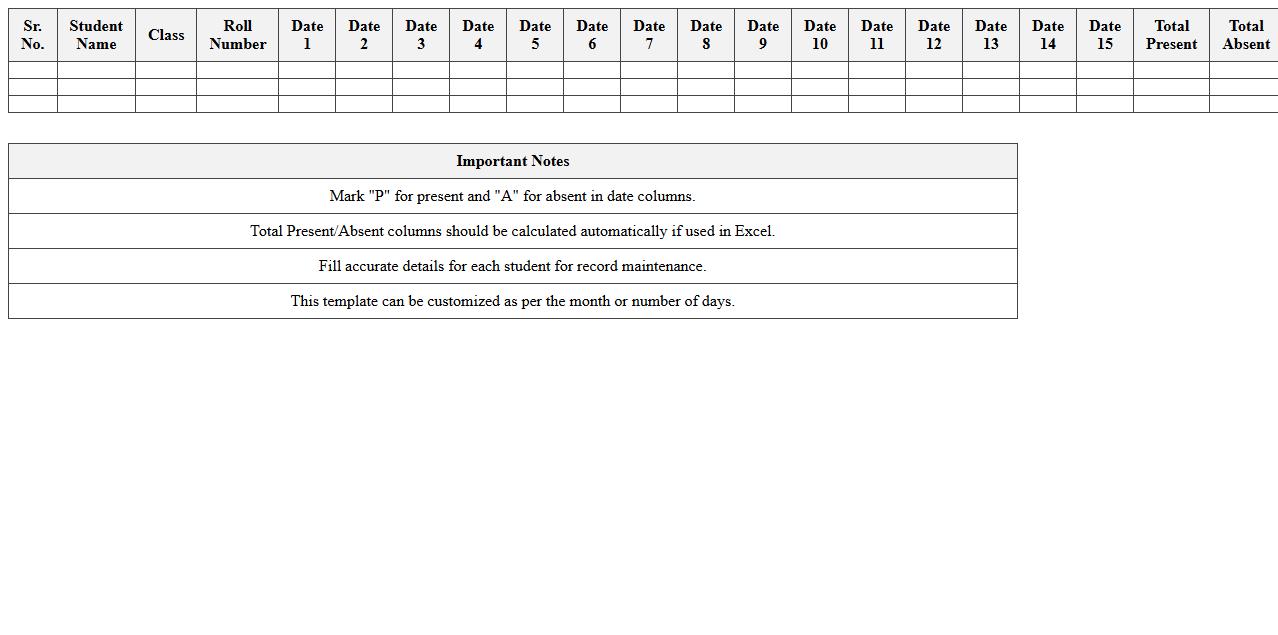 | Sr. No. | Student Name | Class | Roll Number | Date 1 | Date 2 | Date 3 | Date 4 | Date 5 | Date 6 | Date 7 | Date 8 | Date 9 | Date 10 | Date 11 | Date 12 | Date 13 | Date 14 | Date 15 | Total Present | Total Absent |
|---|---|---|---|---|---|---|---|---|---|---|---|---|---|---|---|---|---|---|---|---|
| | | | | | | | | | | | | | | | | | | | | |
| | | | | | | | | | | | | | | | | | | | | |
| | | | | | | | | | | | | | | | | | | | | |

| Important Notes |
|---|
| Mark "P" for present and "A" for absent in date columns. |
| Total Present/Absent columns should be calculated automatically if used in Excel. |
| Fill accurate details for each student for record maintenance. |
| This template can be customized as per the month or number of days. |